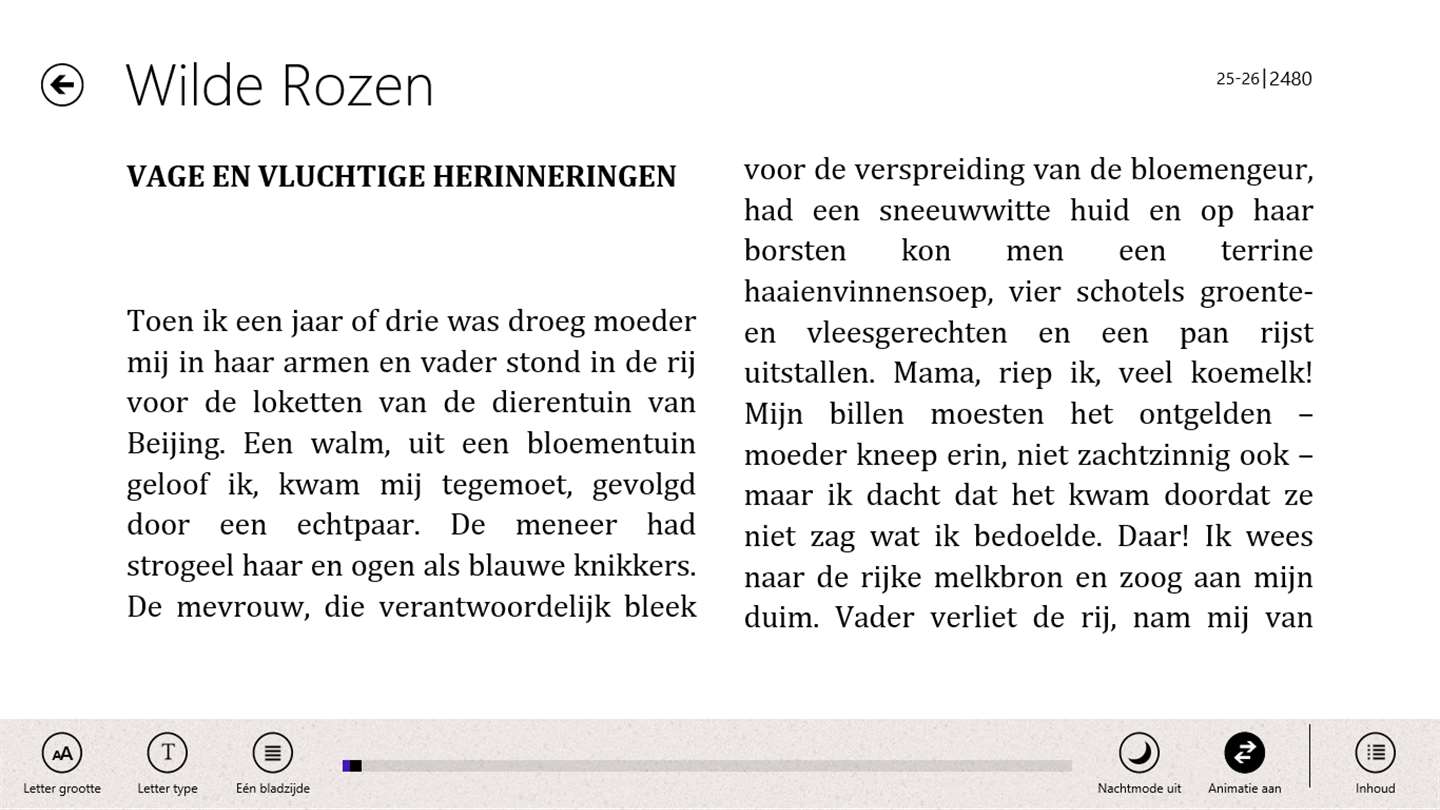 Wilde Rozen

25-26|2480

VAGE EN VLUCHTIGE HERINNERINGEN

Toen ik een jaar of drie was droeg moeder mij in haar armen en vader stond in de rij voor de loketten van de dierentuin van Beijing. Een walm, uit een bloementuin geloof ik, kwam mij tegemoet, gevolgd door een echtpaar. De meneer had strogeel haar en ogen als blauwe knikkers. De mevrouw, die verantwoordelijk bleek voor de verspreiding van de bloemengeur, had een sneeuwwitte huid en op haar borsten kon men een terrine haaienvinnensoep, vier schotels groente- en vleesgerechten en een pan rijst uitstallen. Mama, riep ik, veel koemelk! Mijn billen moesten het ontgelden – moeder kneep erin, niet zachtzinnig ook – maar ik dacht dat het kwam doordat ze niet zag wat ik bedoelde. Daar! Ik wees naar de rijke melkbron en zoog aan mijn duim. Vader verliet de rij, nam mij van

Letter grootte

Letter type

Eén bladzijde

Nachtmode uit

Animatie aan

Inhoud